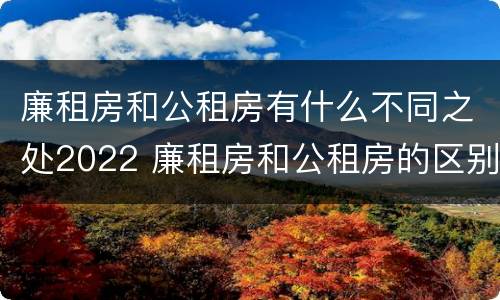 廉租房和公租房有什么不同之处2022 廉租房和公租房的区别